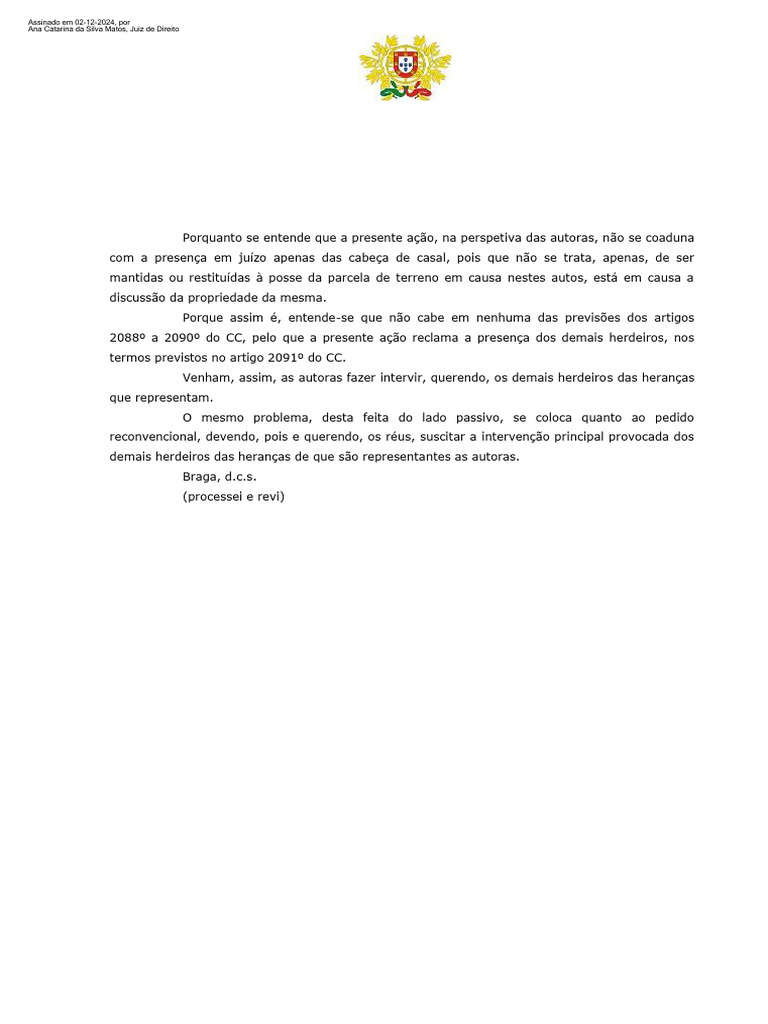 Assinado em 02-12-2024, por
Ana Catarina da Silva Matos, Juiz de Direito

Porquanto se entende que a presente ação, na perspetiva das autoras, não se coaduna com a presença em juízo apenas das cabeça de casal, pois que não se trata, apenas, de ser mantidas ou restituídas à posse da parcela de terreno em causa nestes autos, está em causa a discussão da propriedade da mesma.

Porque assim é, entende-se que não cabe em nenhuma das previsões dos artigos 2088º a 2090º do CC, pelo que a presente ação reclama a presença dos demais herdeiros, nos termos previstos no artigo 2091º do CC.

Venham, assim, as autoras fazer intervir, querendo, os demais herdeiros das heranças que representam.

O mesmo problema, desta feita do lado passivo, se coloca quanto ao pedido reconvencional, devendo, pois e querendo, os réus, suscitar a intervenção principal provocada dos demais herdeiros das heranças de que são representantes as autoras.

Braga, d.c.s.

(processei e revi)